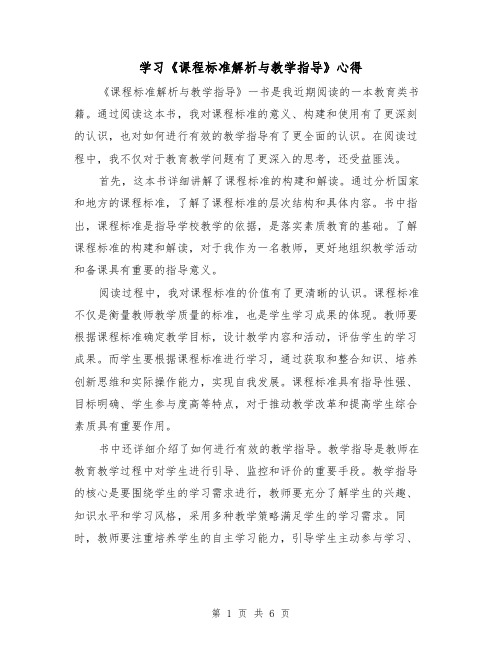 学习《课程标准解析与教学指导》心得

《课程标准解析与教学指导》一书是我近期阅读的一本教育类书籍。通过阅读这本书，我对课程标准的意义、构建和使用有了更深刻的认识，也对如何进行有效的教学指导有了更全面的认识。在阅读过程中，我不仅对于教育教学问题有了更深入的思考，还受益匪浅。

首先，这本书详细讲解了课程标准的构建和解读。通过分析国家和地方的课程标准，了解了课程标准的层次结构和具体内容。书中指出，课程标准是指导学校教学的依据，是落实素质教育的基础。了解课程标准的构建和解读，对于我作为一名教师，更好地组织教学活动和备课具有重要的指导意义。

阅读过程中，我对课程标准的价值有了更清晰的认识。课程标准不仅是衡量教师教学质量的标准，也是学生学习成果的体现。教师要根据课程标准确定教学目标，设计教学内容和活动，评估学生的学习成果。而学生要根据课程标准进行学习，通过获取和整合知识、培养创新思维和实际操作能力，实现自我发展。课程标准具有指导性强、目标明确、学生参与度高等特点，对于推动教学改革和提高学生综合素质具有重要作用。

书中还详细介绍了如何进行有效的教学指导。教学指导是教师在教育教学过程中对学生进行引导、监控和评价的重要手段。教学指导的核心是要围绕学生的学习需求进行，教师要充分了解学生的兴趣、知识水平和学习风格，采用多种教学策略满足学生的学习需求。同时，教师要注重培养学生的自主学习能力，引导学生主动参与学习、

第 1 页 共 6 页